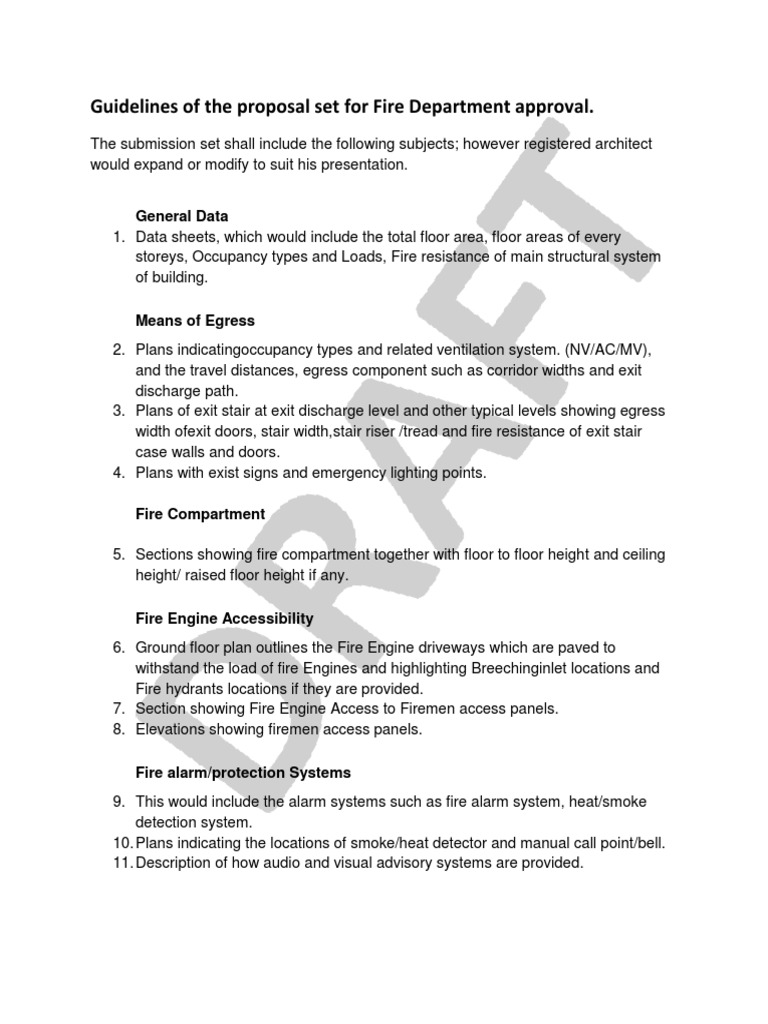 Guidelines of the proposal set for Fire Department approval.

The submission set shall include the following subjects; however registered architect would expand or modify to suit his presentation.

General Data

1. Data sheets, which would include the total floor area, floor areas of every storeys, Occupancy types and Loads, Fire resistance of main structural system of building.

Means of Egress

2. Plans indicatingoccupancy types and related ventilation system. (NV/AC/MV), and the travel distances, egress component such as corridor widths and exit discharge path.
3. Plans of exit stair at exit discharge level and other typical levels showing egress width ofexit doors, stair width,stair riser /tread and fire resistance of exit stair case walls and doors.
4. Plans with exist signs and emergency lighting points.

Fire Compartment

5. Sections showing fire compartment together with floor to floor height and ceiling height/ raised floor height if any.

Fire Engine Accessibility

6. Ground floor plan outlines the Fire Engine driveways which are paved to withstand the load of fire Engines and highlighting Breechinginlet locations and Fire hydrants locations if they are provided.
7. Section showing Fire Engine Access to Firemen access panels.
8. Elevations showing firemen access panels.

Fire alarm/protection Systems

9. This would include the alarm systems such as fire alarm system, heat/smoke detection system.
10. Plans indicating the locations of smoke/heat detector and manual call point/bell.
11. Description of how audio and visual advisory systems are provided.

DRAFT